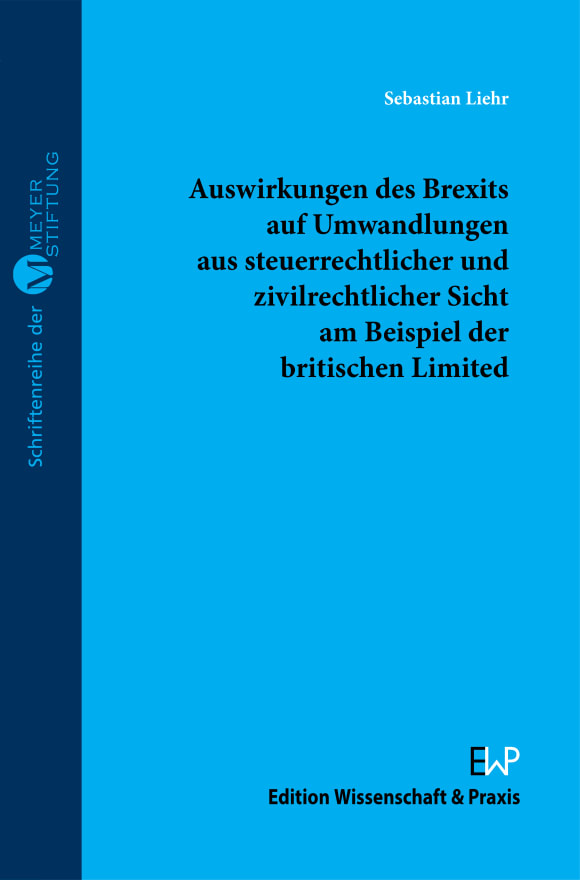 Schriftenreihe der M MEYER STIFTUNG

Sebastian Liehr

Auswirkungen des Brexits auf Umwandlungen aus steuerrechtlicher und zivilrechtlicher Sicht am Beispiel der britischen Limited

EWP

Edition Wissenschaft & Praxis